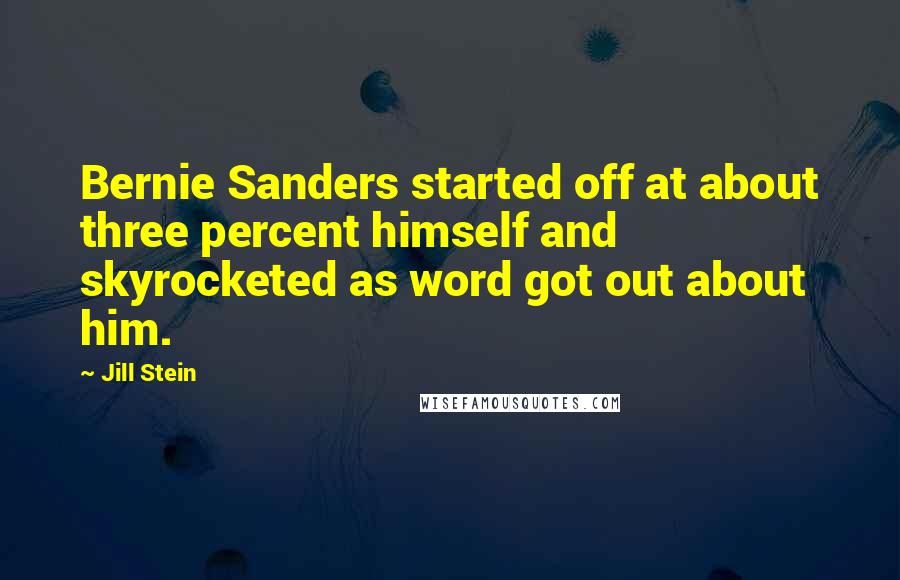 Bernie Sanders started off at about three percent himself and skyrocketed as word got out about him.

~ Jill Stein

WISEFAMOUSQUOTES.COM